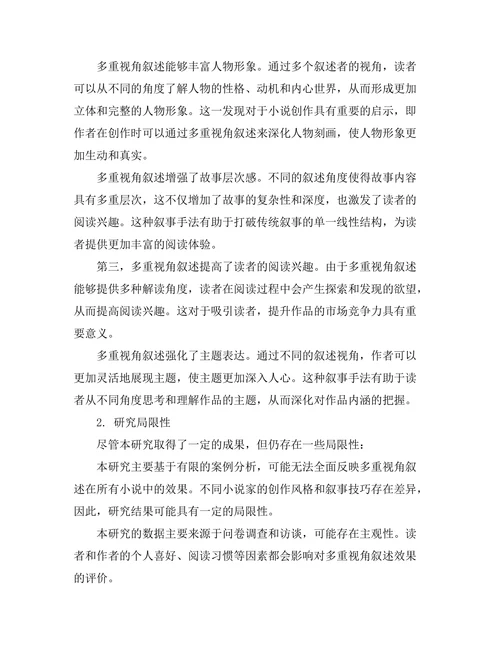 多重视角叙述能够丰富人物形象。通过多个叙述者的视角，读者可以从不同的角度了解人物的性格、动机和内心世界，从而形成更加立体和完整的人物形象。这一发现对于小说创作具有重要的启示，即作者在创作时可以通过多重视角叙述来深化人物刻画，使人物形象更加生动和真实。

多重视角叙述增强了故事层次感。不同的叙述角度使得故事内容具有多重层次，这不仅增加了故事的复杂性和深度，也激发了读者的阅读兴趣。这种叙事手法有助于打破传统叙事的单一线性结构，为读者提供更加丰富的阅读体验。

第三，多重视角叙述提高了读者的阅读兴趣。由于多重视角叙述能够提供多种解读角度，读者在阅读过程中会产生探索和发现的欲望，从而提高阅读兴趣。这对于吸引读者，提升作品的市场竞争力具有重要意义。

多重视角叙述强化了主题表达。通过不同的叙述视角，作者可以更加灵活地展现主题，使主题更加深入人心。这种叙事手法有助于读者从不同角度思考和理解作品的主题，从而深化对作品内涵的把握。

2. 研究局限性

尽管本研究取得了一定的成果，但仍存在一些局限性：

本研究主要基于有限的案例分析，可能无法全面反映多重视角叙述在所有小说中的效果。不同小说家的创作风格和叙事技巧存在差异，因此，研究结果可能具有一定的局限性。

本研究的数据主要来源于问卷调查和访谈，可能存在主观性。读者和作者的个人喜好、阅读习惯等因素都会影响对多重视角叙述效果的评价。